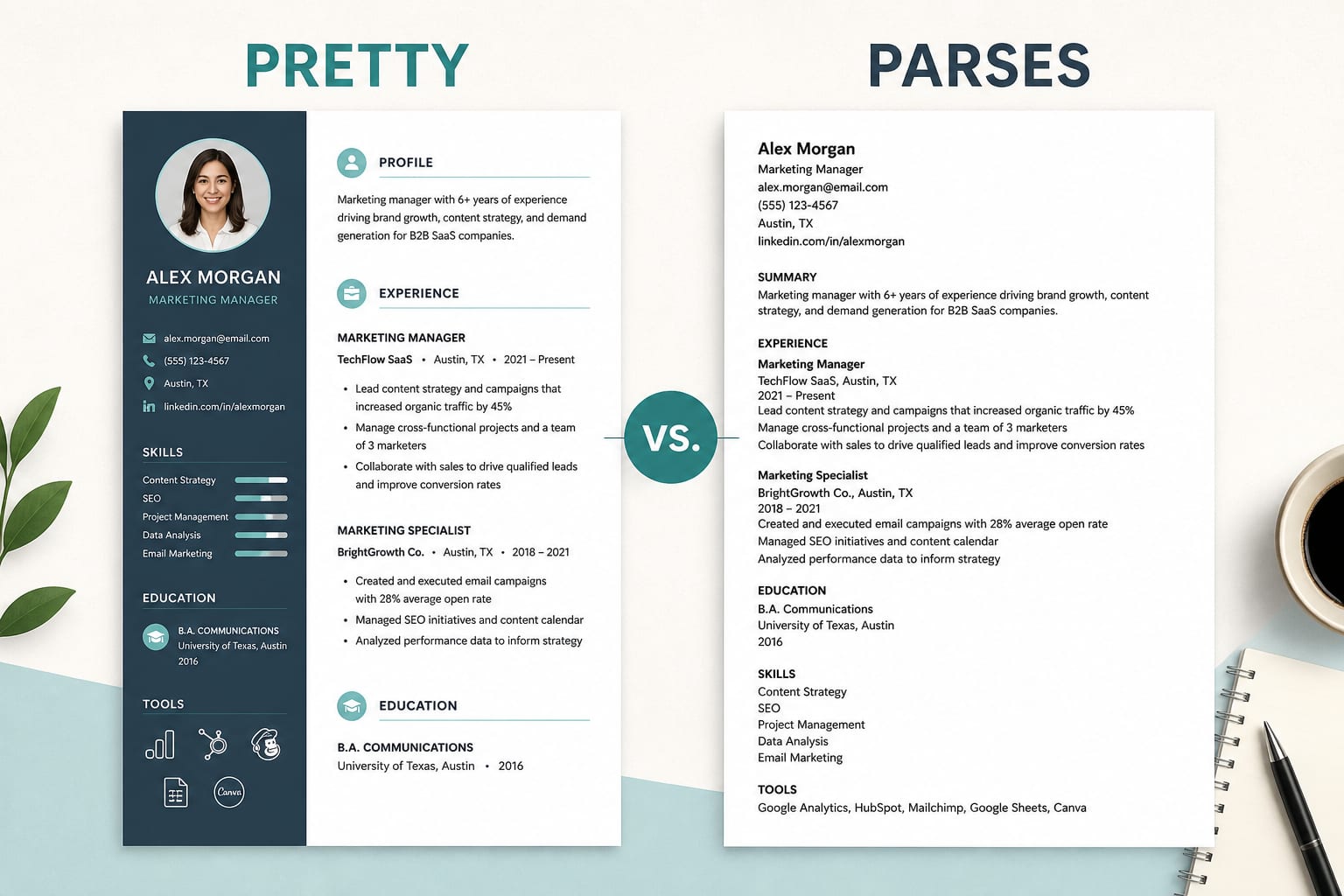 PRETTY

ALEX MORGAN
MARKETING MANAGER

alex.morgan@email.com
(555) 123-4567
Austin, TX
linkedin.com/in/alexmorgan

SKILLS
Content Strategy
SEO
Project Management
Data Analysis
Email Marketing

EDUCATION
B.A. COMMUNICATIONS
University of Texas, Austin
2016

TOOLS

Canva

PROFILE
Marketing manager with 6+ years of experience driving brand growth, content strategy, and demand generation for B2B SaaS companies.

EXPERIENCE
MARKETING MANAGER
TechFlow SaaS • Austin, TX • 2021 – Present
• Lead content strategy and campaigns that increased organic traffic by 45%
• Manage cross-functional projects and a team of 3 marketers
• Collaborate with sales to drive qualified leads and improve conversion rates

MARKETING SPECIALIST
BrightGrowth Co. • Austin, TX • 2018 – 2021
• Created and executed email campaigns with 28% average open rate
• Managed SEO initiatives and content calendar
• Analyzed performance data to inform strategy

EDUCATION
B.A. COMMUNICATIONS
University of Texas, Austin • 2016

VS.

PARSES

Alex Morgan
Marketing Manager
alex.morgan@email.com
(555) 123-4567
Austin, TX
linkedin.com/in/alexmorgan

SUMMARY
Marketing manager with 6+ years of experience driving brand growth, content strategy, and demand generation for B2B SaaS companies.

EXPERIENCE
Marketing Manager
TechFlow SaaS, Austin, TX
2021 – Present
Lead content strategy and campaigns that increased organic traffic by 45%
Manage cross-functional projects and a team of 3 marketers
Collaborate with sales to drive qualified leads and improve conversion rates

Marketing Specialist
BrightGrowth Co., Austin, TX
2018 – 2021
Created and executed email campaigns with 28% average open rate
Managed SEO initiatives and content calendar
Analyzed performance data to inform strategy

EDUCATION
B.A. Communications
University of Texas, Austin
2016

SKILLS
Content Strategy
SEO
Project Management
Data Analysis
Email Marketing

TOOLS
Google Analytics, HubSpot, Mailchimp, Google Sheets, Canva